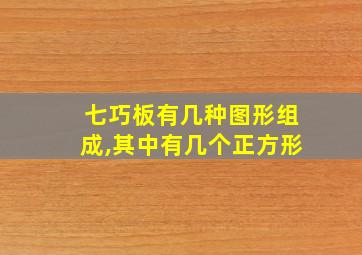 七巧板有几种图形组成,其中有几个正方形